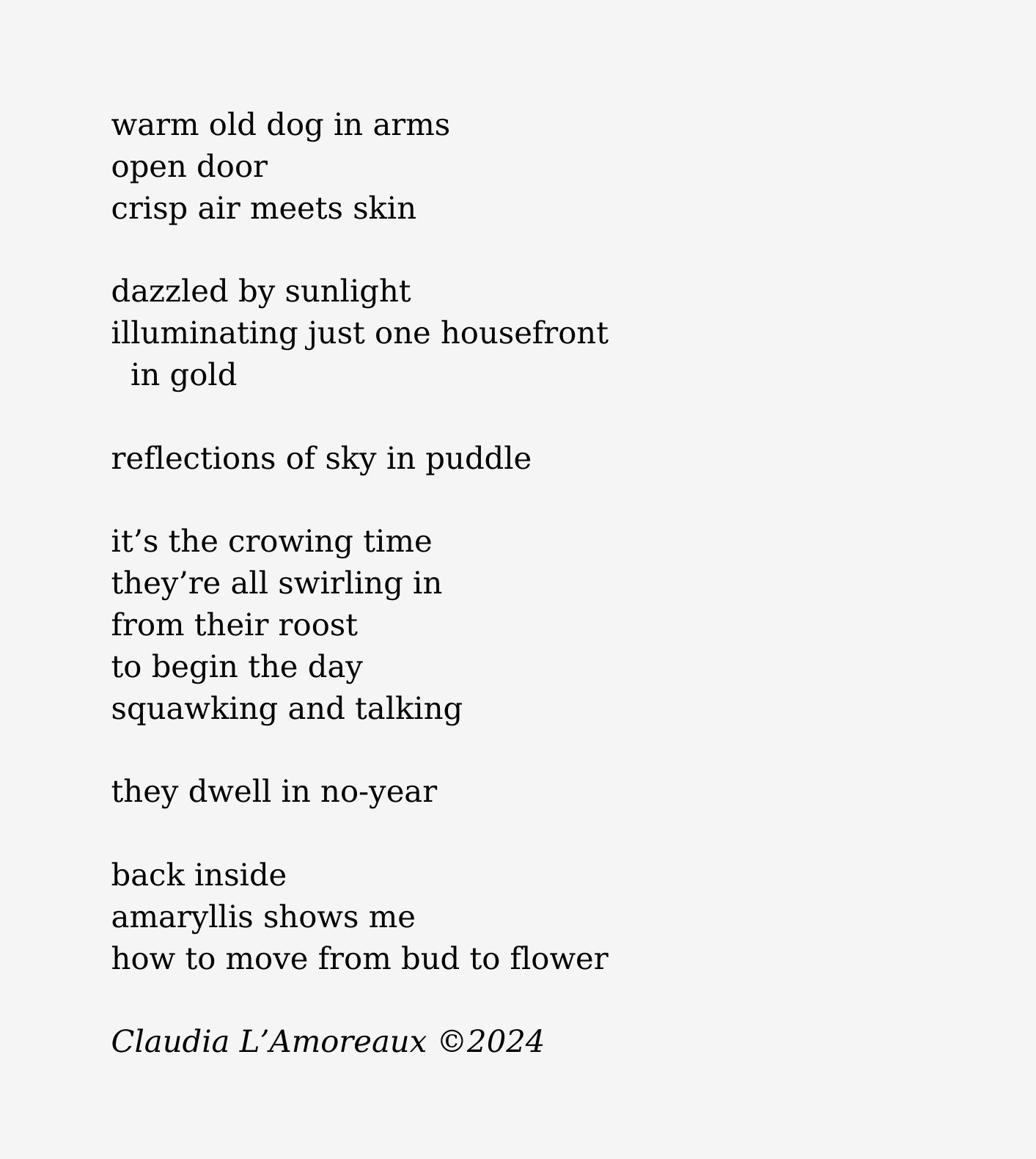 warm old dog in arms
open door
crisp air meets skin

dazzled by sunlight
illuminating just one housefront
  in gold

reflections of sky in puddle

it’s the crowing time
they’re all swirling in
from their roost
to begin the day
squawking and talking

they dwell in no-year

back inside
amaryllis shows me
how to move from bud to flower

Claudia L’Amoreaux ©2024